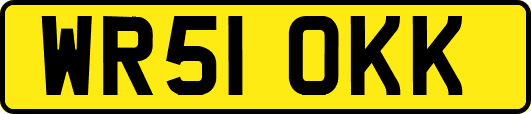 WR51 OKK